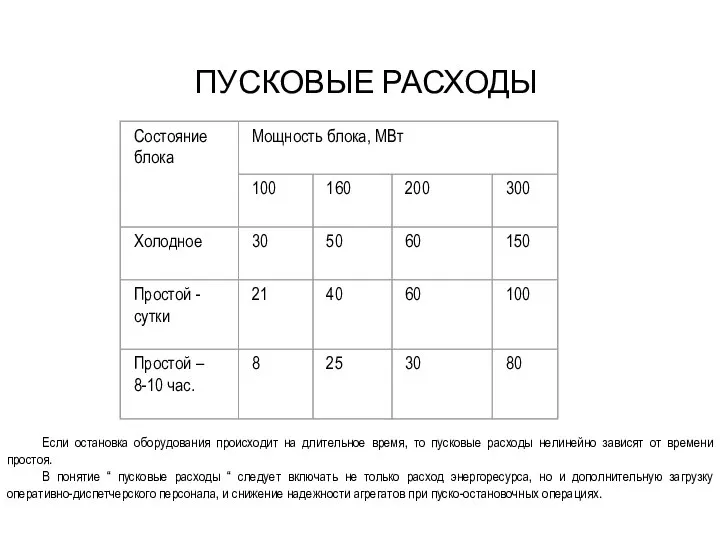 ПУСКОВЫЕ РАСХОДЫ

| Состояние блока | Мощность блока, МВт | | | |
|---|---|---|---|---|
| | 100 | 160 | 200 | 300 |
| Холодное | 30 | 50 | 60 | 150 |
| Простой - сутки | 21 | 40 | 60 | 100 |
| Простой – 8-10 час. | 8 | 25 | 30 | 80 |

Если остановка оборудования происходит на длительное время, то пусковые расходы нелинейно зависят от времени простоя.

В понятие “ пусковые расходы “ следует включать не только расход энергоресурса, но и дополнительную загрузку оперативно-диспетчерского персонала, и снижение надежности агрегатов при пуско-остановочных операциях.